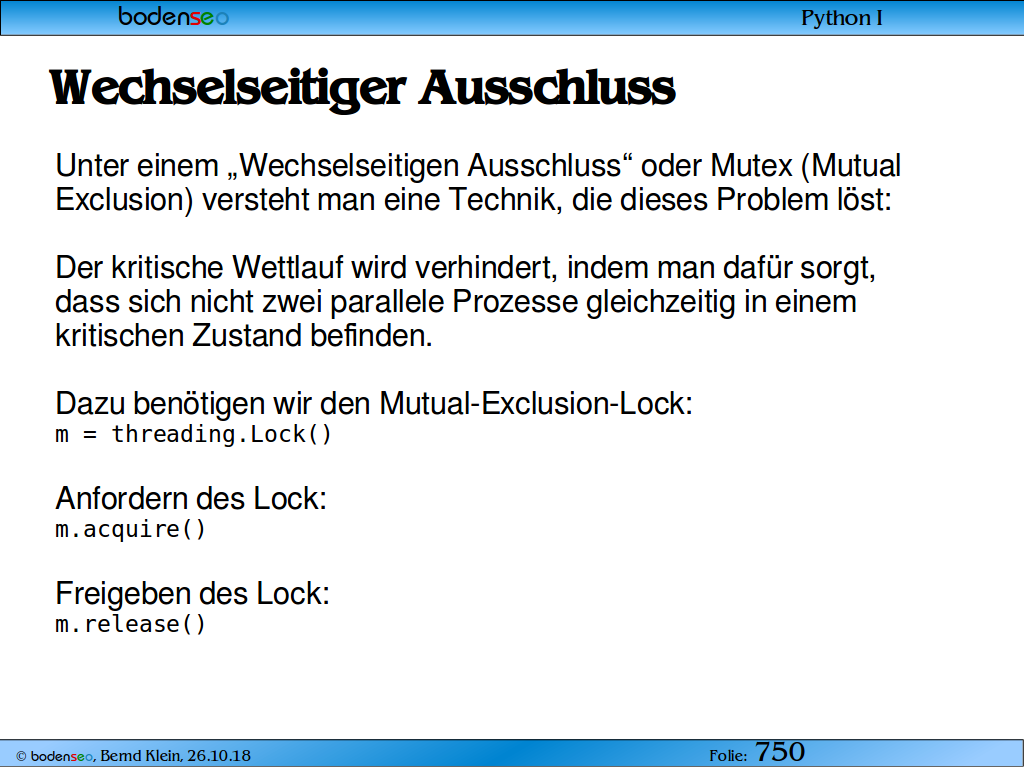 bodenseo

Python I

Wechselseitiger Ausschluss

Unter einem „Wechselseitigen Ausschluss“ oder Mutex (Mutual Exclusion) versteht man eine Technik, die dieses Problem löst:

Der kritische Wettlauf wird verhindert, indem man dafür sorgt, dass sich nicht zwei parallele Prozesse gleichzeitig in einem kritischen Zustand befinden.

Dazu benötigen wir den Mutual-Exclusion-Lock:
m = threading.Lock()

Anfordern des Lock:
m.acquire()

Freigeben des Lock:
m.release()

© bodenseo, Bernd Klein, 26.10.18

Folie: 750